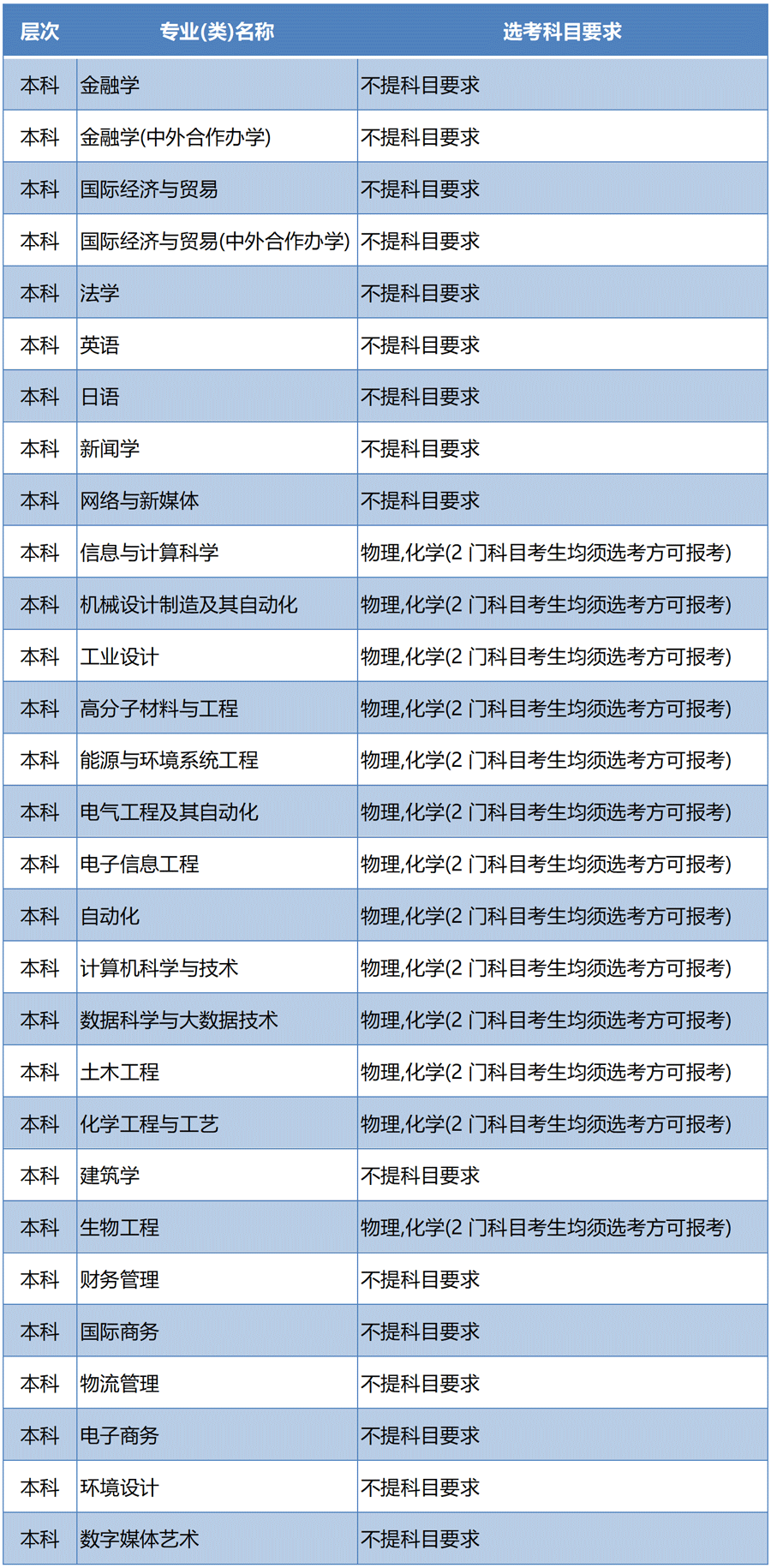 | 层次 | 专业(类)名称 | 选考科目要求 |
|---|---|---|
| 本科 | 金融学 | 不提科目要求 |
| 本科 | 金融学(中外合作办学) | 不提科目要求 |
| 本科 | 国际经济与贸易 | 不提科目要求 |
| 本科 | 国际经济与贸易(中外合作办学) | 不提科目要求 |
| 本科 | 法学 | 不提科目要求 |
| 本科 | 英语 | 不提科目要求 |
| 本科 | 日语 | 不提科目要求 |
| 本科 | 新闻学 | 不提科目要求 |
| 本科 | 网络与新媒体 | 不提科目要求 |
| 本科 | 信息与计算科学 | 物理,化学(2 门科目考生均须选考方可报考) |
| 本科 | 机械设计制造及其自动化 | 物理,化学(2 门科目考生均须选考方可报考) |
| 本科 | 工业设计 | 物理,化学(2 门科目考生均须选考方可报考) |
| 本科 | 高分子材料与工程 | 物理,化学(2 门科目考生均须选考方可报考) |
| 本科 | 能源与环境系统工程 | 物理,化学(2 门科目考生均须选考方可报考) |
| 本科 | 电气工程及其自动化 | 物理,化学(2 门科目考生均须选考方可报考) |
| 本科 | 电子信息工程 | 物理,化学(2 门科目考生均须选考方可报考) |
| 本科 | 自动化 | 物理,化学(2 门科目考生均须选考方可报考) |
| 本科 | 计算机科学与技术 | 物理,化学(2 门科目考生均须选考方可报考) |
| 本科 | 数据科学与大数据技术 | 物理,化学(2 门科目考生均须选考方可报考) |
| 本科 | 土木工程 | 物理,化学(2 门科目考生均须选考方可报考) |
| 本科 | 化学工程与工艺 | 物理,化学(2 门科目考生均须选考方可报考) |
| 本科 | 建筑学 | 不提科目要求 |
| 本科 | 生物工程 | 物理,化学(2 门科目考生均须选考方可报考) |
| 本科 | 财务管理 | 不提科目要求 |
| 本科 | 国际商务 | 不提科目要求 |
| 本科 | 物流管理 | 不提科目要求 |
| 本科 | 电子商务 | 不提科目要求 |
| 本科 | 环境设计 | 不提科目要求 |
| 本科 | 数字媒体艺术 | 不提科目要求 |